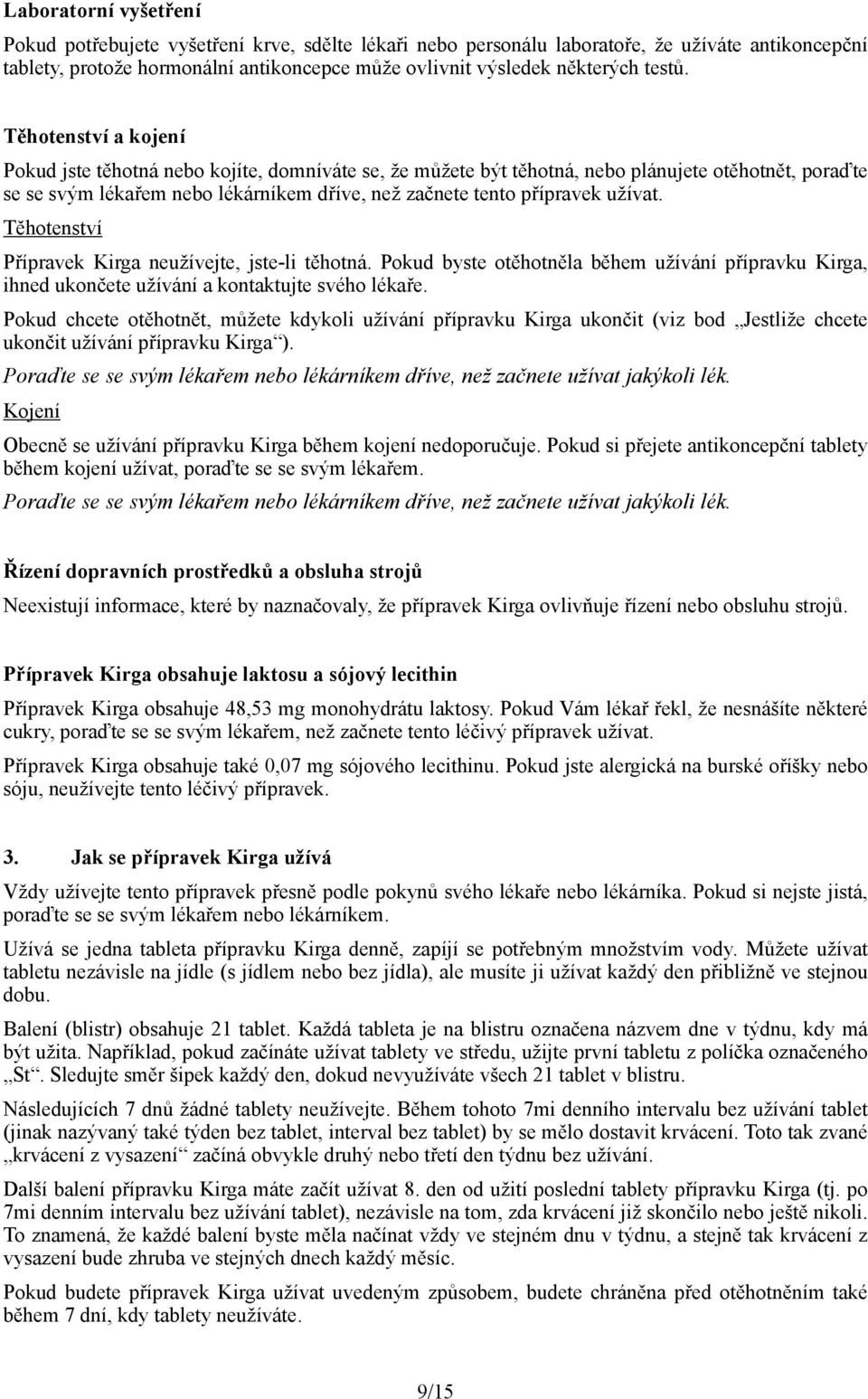 Laboratorní vyšetření

Pokud potřebujete vyšetření krve, sdělte lékaři nebo personálu laboratoře, že užíváte antikoncepční tablety, protože hormonální antikoncepce může ovlivnit výsledek některých testů.

Těhotenství a kojení

Pokud jste těhotná nebo kojíte, domníváte se, že můžete být těhotná, nebo plánujete otěhotnět, poraďte se se svým lékařem nebo lékárníkem dříve, než začnete tento přípravek užívat.

Těhotenství

Přípravek Kirga neužívejte, jste-li těhotná. Pokud byste otěhotněla během užívání přípravku Kirga, ihned ukončete užívání a kontaktujte svého lékaře.

Pokud chcete otěhotnět, můžete kdykoli užívání přípravku Kirga ukončit (viz bod „Jestliže chcete ukončit užívání přípravku Kirga“).

Poraďte se se svým lékařem nebo lékárníkem dříve, než začnete užívat jakýkoli lék.

Kojení

Obecně se užívání přípravku Kirga během kojení nedoporučuje. Pokud si přejete antikoncepční tablety během kojení užívat, poraďte se se svým lékařem.

Poraďte se se svým lékařem nebo lékárníkem dříve, než začnete užívat jakýkoli lék.

Řízení dopravních prostředků a obsluha strojů

Neexistují informace, které by naznačovaly, že přípravek Kirga ovlivňuje řízení nebo obsluhu strojů.

Přípravek Kirga obsahuje laktosu a sójový lecithin

Přípravek Kirga obsahuje 48,53 mg monohydrátu laktosy. Pokud Vám lékař řekl, že nesnášíte některé cukry, poraďte se se svým lékařem, než začnete tento léčivý přípravek užívat.

Přípravek Kirga obsahuje také 0,07 mg sójového lecithinu. Pokud jste alergická na burské oříšky nebo sóju, neužívejte tento léčivý přípravek.

3. Jak se přípravek Kirga užívá

Vždy užívejte tento přípravek přesně podle pokynů svého lékaře nebo lékárníka. Pokud si nejste jistá, poraďte se se svým lékařem nebo lékárníkem.

Užívá se jedna tableta přípravku Kirga denně, zapíjí se potřebným množstvím vody. Můžete užívat tabletu nezávisle na jídle (s jídlem nebo bez jídla), ale musíte ji užívat každý den přibližně ve stejnou dobu.

Balení (blistr) obsahuje 21 tablet. Každá tableta je na blistru označena názvem dne v týdnu, kdy má být užita. Například, pokud začínáte užívat tablety ve středu, užijte první tabletu z políčka označeného „St“. Sledujte směr šipek každý den, dokud nevyužíváte všech 21 tablet v blistru.

Následujících 7 dnů žádné tablety neužívejte. Během tohoto 7mi denního intervalu bez užívání tablet (jinak nazývaný také týden bez tablet, interval bez tablet) by se mělo dostavit krvácení. Toto tak zvané „krvácení z vysazení“ začíná obvykle druhý nebo třetí den týdnu bez užívání.

Další balení přípravku Kirga máte začít užívat 8. den od užití poslední tablety přípravku Kirga (tj. po 7mi denním intervalu bez užívání tablet), nezávisle na tom, zda krvácení již skončilo nebo ještě nikoli. To znamená, že každé balení byste měla načínat vždy ve stejném dnu v týdnu, a stejně tak krvácení z vysazení bude zhruba ve stejných dnech každý měsíc.

Pokud budete přípravek Kirga užívat uvedeným způsobem, budete chráněna před otěhotněním také během 7 dní, kdy tablety neužíváte.

9/15